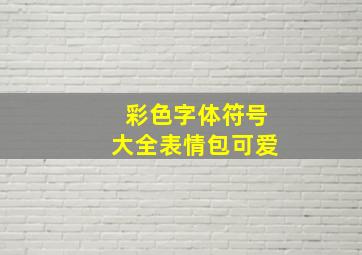 彩色字体符号
大全表情包可爱